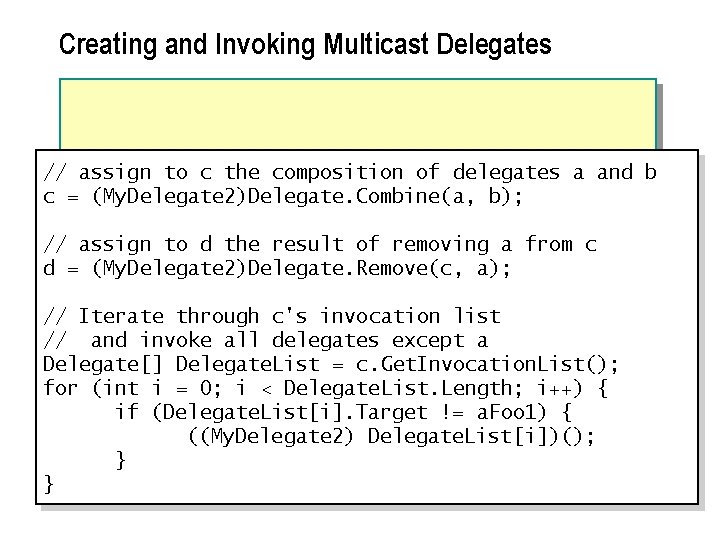 Creating and Invoking Multicast Delegates

// assign to c the composition of delegates a and b
c = (MyDelegate2)Delegate.Combine(a, b);

// assign to d the result of removing a from c
d = (MyDelegate2)Delegate.Remove(c, a);

// Iterate through c's invocation list
//  and invoke all delegates except a
Delegate[] DelegateList = c.GetInvocationList();
for (int i = 0; i < DelegateList.Length; i++) {
      if (DelegateList[i].Target != aFoo1) {
            ((MyDelegate2) DelegateList[i])();
      }
}